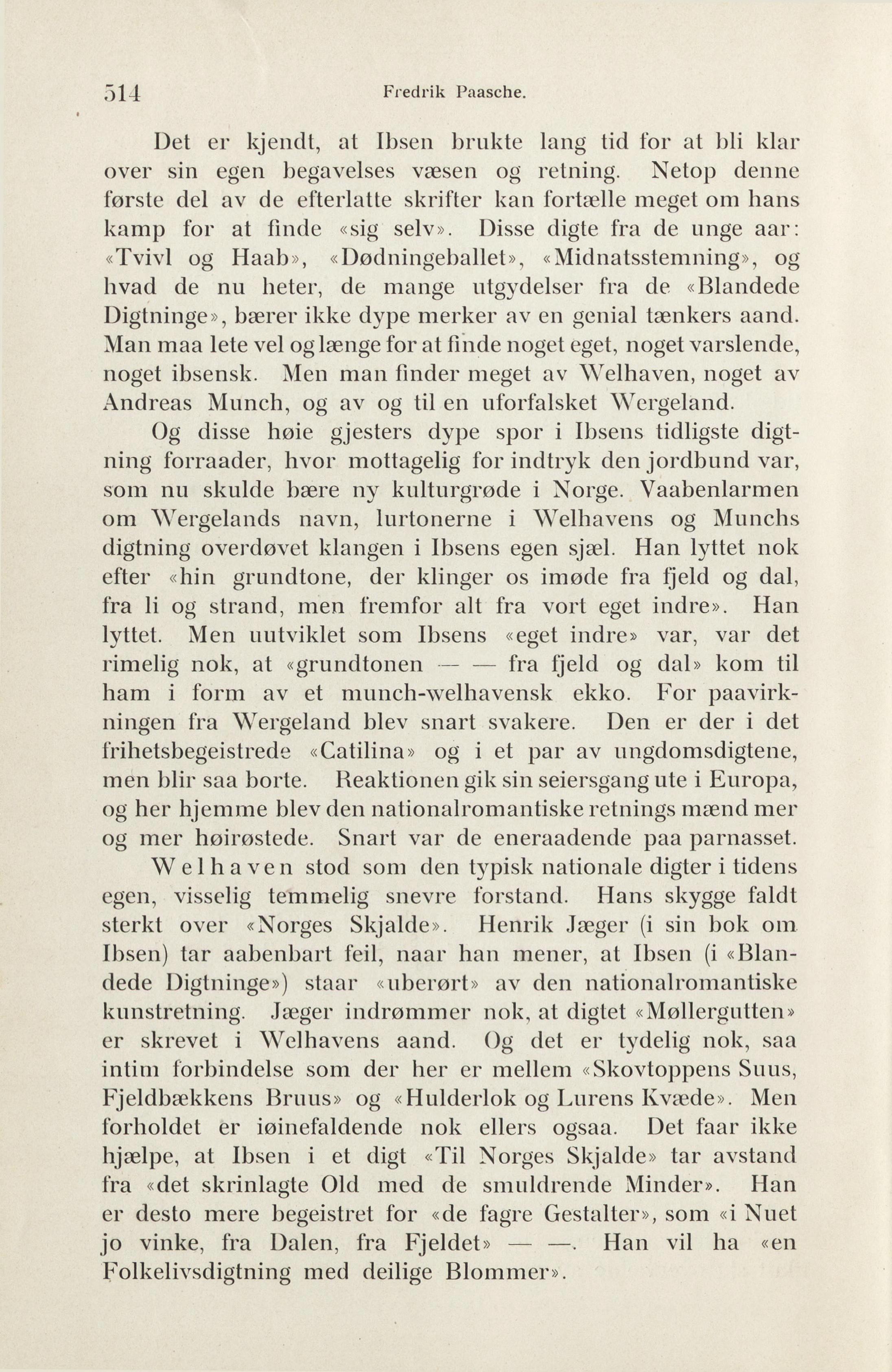 514 Fredrik Paasche.

Det er kjendt, at Ibsen brukte lang tid for at bli klar over sin egen begavelses væsen og retning. Netop denne første del av de efterlatte skrifter kan fortælle meget om hans kamp for at finde «sig selv». Disse digte fra de unge aar: «Tvivl og Haab», «Dødningeballet», «Midnatsstemning», og hvad de nu heter, de mange utgydelser fra de «Blandede Digtninge», bærer ikke dype merker av en genial tænkers aand. Man maa lete vel og længe for at finde noget eget, noget varslende, noget ibsensk. Men man finder meget av Welhaven, noget av Andreas Munch, og av og til en uforfalsket Wergeland.

Og disse høie gjesters dype spor i Ibsens tidligste digtning forraader, hvor mottagelig for indtryk den jordbund var, som nu skulde bære ny kulturgrøde i Norge. Vaabenlarmen om Wergelands navn, lurtonerne i Welhavens og Munchs digtning overdøvet klangen i Ibsens egen sjæl. Han lyttet nok efter «hin grundtone, der klinger os imøde fra fjeld og dal, fra li og strand, men fremfor alt fra vort eget indre». Han lyttet. Men uutviklet som Ibsens «eget indre» var, var det rimelig nok, at «grundtonen — — fra fjeld og dal» kom til ham i form av et munch-welhavensk ekko. For paavirkningen fra Wergeland blev snart svakere. Den er der i det frihetsbegeistrede «Catilina» og i et par av ungdomsdigtene, men blir saa borte. Reaktionen gik sin seiersgang ute i Europa, og her hjemme blev den nationalromantiske retnings mænd mer og mer høirøstede. Snart var de eneraadende paa parnasset.

Welhaven stod som den typisk nationale digter i tidens egen, visselig temmelig snevre forstand. Hans skygge faldt sterkt over «Norges Skjalde». Henrik Jæger (i sin bok om Ibsen) tar aabenbart feil, naar han mener, at Ibsen (i «Blandede Digtninge») staar «uberørt» av den nationalromantiske kunstretning. Jæger indrømmer nok, at digtet «Møllergutten» er skrevet i Welhavens aand. Og det er tydelig nok, saa intim forbindelse som der her er mellem «Skovtoppens Suus, Fjeldbækkens Bruus» og «Hulderlok og Lurens Kvæde». Men forholdet er iøinefaldende nok ellers ogsaa. Det faar ikke hjælpe, at Ibsen i et digt «Til Norges Skjalde» tar avstand fra «det skrinlagte Old med de smuldrende Minder». Han er desto mere begeistret for «de fagre Gestalter», som «i Nuet jo vinke, fra Dalen, fra Fjeldet» — —. Han vil ha «en Folkelivsdigtning med deilige Blommer».